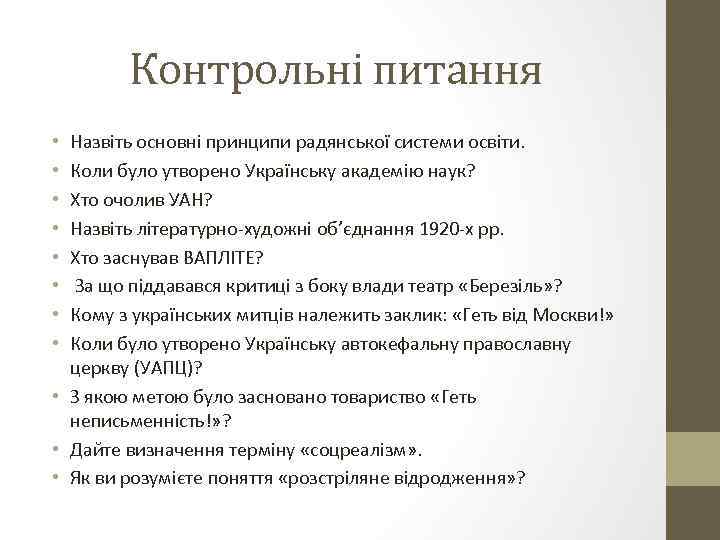 Контрольні питання

• Назвіть основні принципи радянської системи освіти.
• Коли було утворено Українську академію наук?
• Хто очолив УАН?
• Назвіть літературно-художні об'єднання 1920-х рр.
• Хто заснував ВАПЛІТЕ?
• За що піддавався критиці з боку влади театр «Березіль»?
• Кому з українських митців належить заклик: «Геть від Москви!»
• Коли було утворено Українську автокефальну православну церкву (УАПЦ)?
• З якою метою було засновано товариство «Геть неписьменність!»?
• Дайте визначення терміну «соцреалізм».
• Як ви розумієте поняття «розстріляне відродження»?